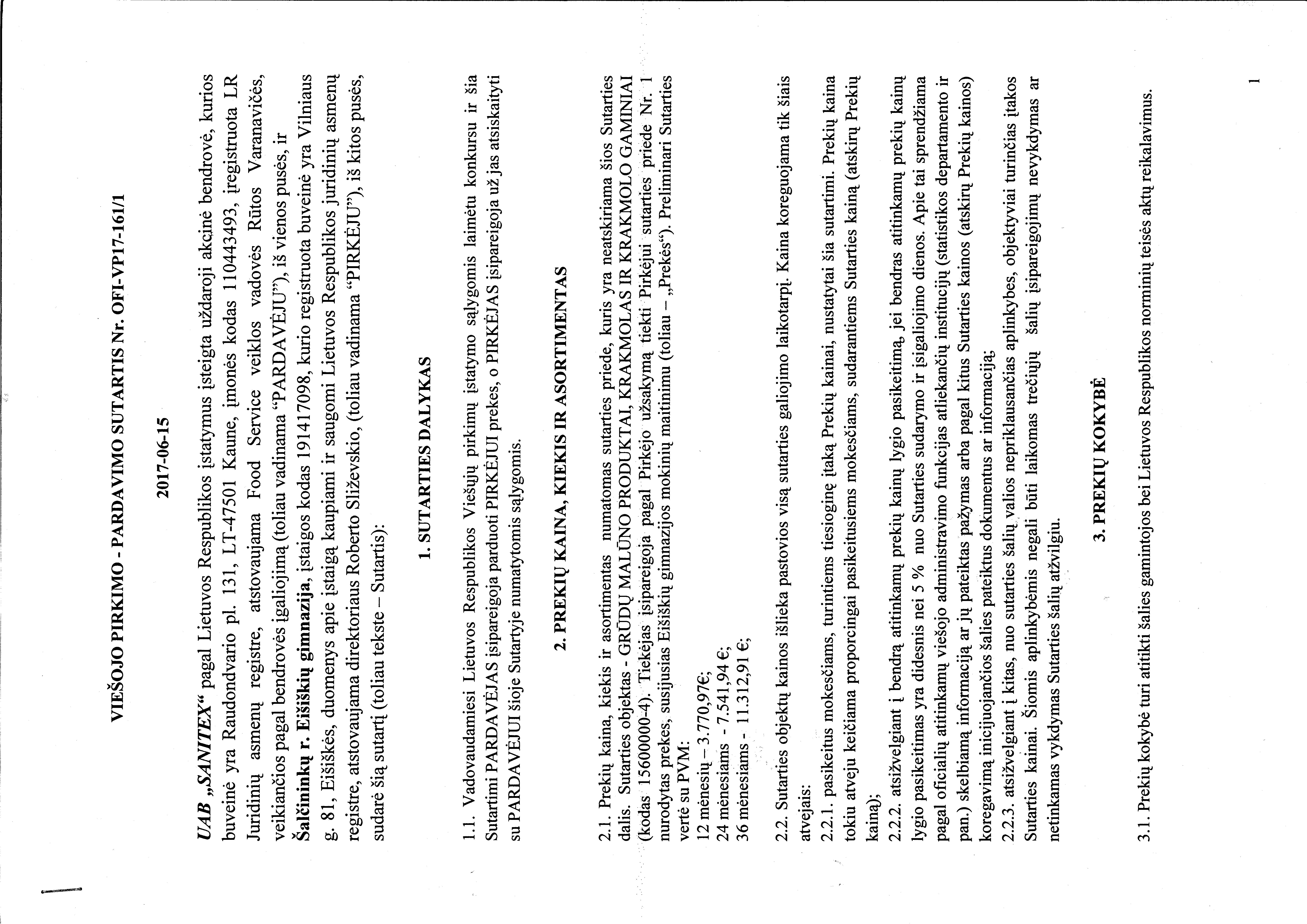 VIEŠOJO PIRKIMO - PARDAVIMO SUTARTIS Nr. OFI-VP17-161/1

2017-06-15

UAB „SANITEX“ pagal Lietuvos Respublikos įstatymus įsteigta uždaroji akcinė bendrovė, kurios buveinė yra Raudondvario pl. 131, LT-47501 Kaune, įmonės kodas 110443493, įregistruota LR Juridinių asmenų registre, atstovaujama Food Service veiklos vadovės Rūtos Varanavičės, veikiančios pagal bendrovės įgaliojimą (toliau vadinama “PARDAVĖJU”), iš vienos pusės, ir Šalčininkų r. Eišiškių gimnazija, įstaigos kodas 191417098, kurio registruota buveinė yra Vilniaus g. 81, Eišiškės, duomenys apie įstaigą kaupiami ir saugomi Lietuvos Respublikos juridinių asmenų registre, atstovaujama direktoriaus Roberto Sliževskio, (toliau vadinama “PIRKĖJU”), iš kitos pusės, sudarė šią sutartį (toliau tekste – Sutartis):

1. SUTARTIES DALYKAS

1.1. Vadovaudamiesi Lietuvos Respublikos Viešųjų pirkimų įstatymo sąlygomis laimėtu konkursu ir šia Sutartimi PARDAVĖJAS įsipareigoja parduoti PIRKĖJUI prekes, o PIRKĖJAS įsipareigoja už jas atsiskaityti su PARDAVĖJUI šioje Sutartyje numatytomis sąlygomis.

2. PREKIŲ KAINA, KIEKIS IR ASORTIMENTAS

2.1. Prekių kaina, kiekis ir asortimentas numatomas sutarties priede, kuris yra neatskiriama šios Sutarties dalis. Sutarties objektas - GRŪDŲ MALŪNO PRODUKTAI, KRAKMOLAS IR KRAKMOLO GAMINIAI (kodas 15600000-4). Tiekėjas įsipareigoja pagal Pirkėjo užsakymą tiekti Pirkėjui sutarties priede Nr. 1 nurodytas prekes, susijusias Eišiškių gimnazijos mokinių maitinimu (toliau – „Prekės“). Preliminari Sutarties vertė su PVM:
12 mėnesių – 3.770,97€;
24 mėnesiams - 7.541,94 €;
36 mėnesiams - 11.312,91 €;

2.2. Sutarties objektų kainos išlieka pastovios visą sutarties galiojimo laikotarpį. Kaina koreguojama tik šiais atvejais:
2.2.1. pasikeitus mokesčiams, turintiems tiesioginę įtaką Prekių kainai, nustatytai šia sutartimi. Prekių kaina tokiu atveju keičiama proporcingai pasikeitusiems mokesčiams, sudarantiems Sutarties kainą (atskirų Prekių kainą);
2.2.2. atsižvelgiant į bendrą atitinkamų prekių kainų lygio pasikeitimą, jei bendras atitinkamų prekių kainų lygio pasikeitimas yra didesnis nei 5 % nuo Sutarties sudarymo ir įsigaliojimo dienos. Apie tai sprendžiama pagal oficialių atitinkamų viešojo administravimo funkcijas atliekančių institucijų (statistikos departamento ir pan.) skelbiamą informaciją ar jų pateiktas pažymas arba pagal kitus Sutarties kainos (atskirų Prekių kainos) koregavimą inicijuojančios šalies pateiktus dokumentus ar informaciją;
2.2.3. atsižvelgiant į kitas, nuo sutarties šalių valios nepriklausančias aplinkybes, objektyviai turinčias įtakos Sutarties kainai. Šiomis aplinkybėmis negali būti laikomas trečiųjų šalių įsipareigojimų nevykdymas ar netinkamas vykdymas Sutarties šalių atžvilgiu.

3. PREKIŲ KOKYBĖ

3.1. Prekių kokybė turi atitikti šalies gamintojos bei Lietuvos Respublikos norminių teisės aktų reikalavimus.

1